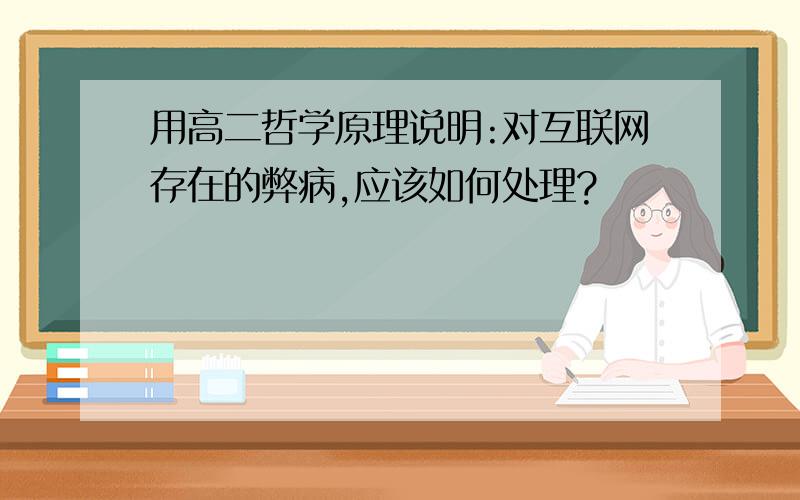 用高二哲学原理说明:对互联网存在的弊病,应该如何处理?